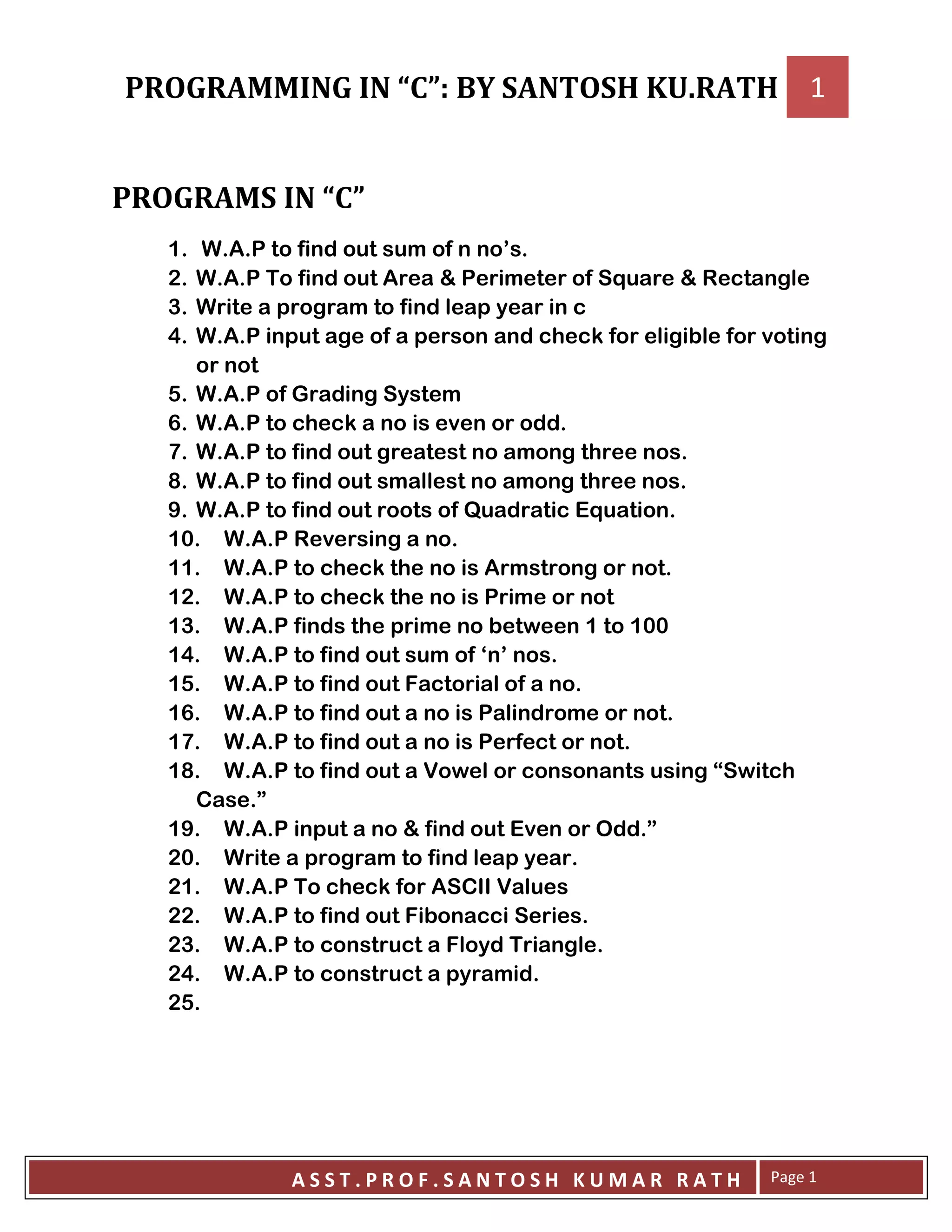 PROGRAMMING IN “C”: BY SANTOSH KU.RATH 1

PROGRAMS IN “C”

1. W.A.P to find out sum of n no’s.
2. W.A.P To find out Area & Perimeter of Square & Rectangle
3. Write a program to find leap year in c
4. W.A.P input age of a person and check for eligible for voting or not
5. W.A.P of Grading System
6. W.A.P to check a no is even or odd.
7. W.A.P to find out greatest no among three nos.
8. W.A.P to find out smallest no among three nos.
9. W.A.P to find out roots of Quadratic Equation.
10. W.A.P Reversing a no.
11. W.A.P to check the no is Armstrong or not.
12. W.A.P to check the no is Prime or not
13. W.A.P finds the prime no between 1 to 100
14. W.A.P to find out sum of ‘n’ nos.
15. W.A.P to find out Factorial of a no.
16. W.A.P to find out a no is Palindrome or not.
17. W.A.P to find out a no is Perfect or not.
18. W.A.P to find out a Vowel or consonants using “Switch Case.”
19. W.A.P input a no & find out Even or Odd.”
20. Write a program to find leap year.
21. W.A.P To check for ASCII Values
22. W.A.P to find out Fibonacci Series.
23. W.A.P to construct a Floyd Triangle.
24. W.A.P to construct a pyramid.
25.

ASST.PROF.SANTOSH KUMAR RATH Page 1